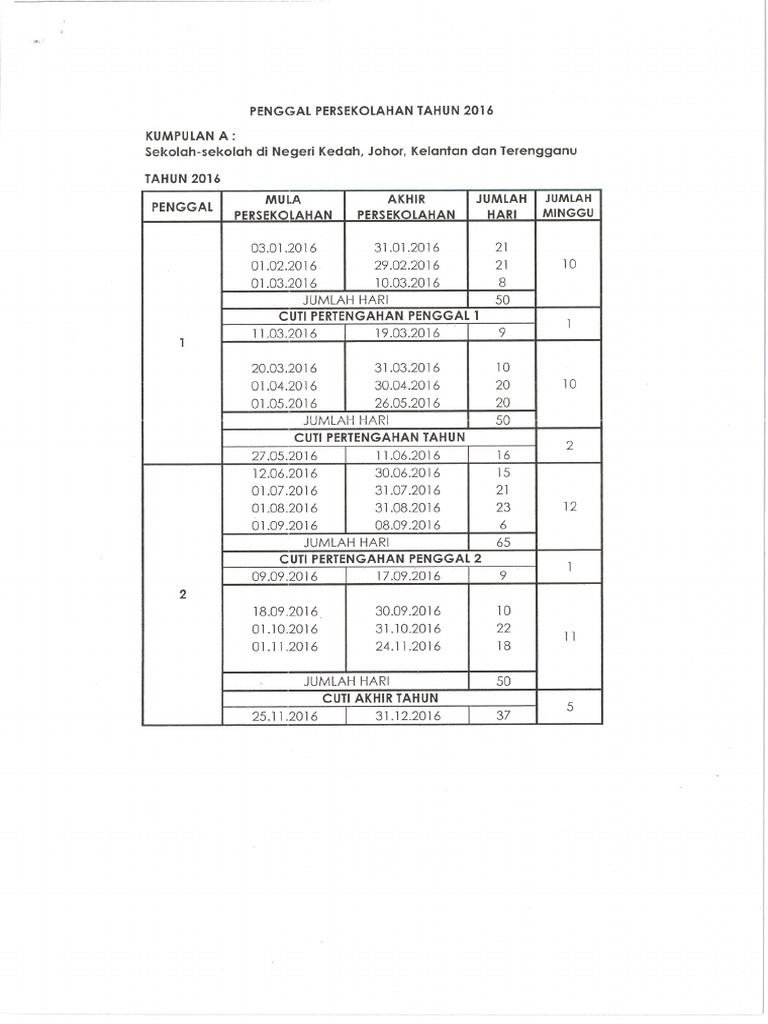 PENGGAL PERSEKOLAHAN TAHUN 2016

KUMPULAN A :
Sekolah-sekolah di Negeri Kedah, Johor, Kelantan dan Terengganu

TAHUN 2016

| PENGGAL | MULA PERSEKOLAHAN | AKHIR PERSEKOLAHAN | JUMLAH HARI | JUMLAH MINGGU |
|---|---|---|---|---|
| 1 | 03.01.2016 | 31.01.2016 | 21 | 10 |
| | 01.02.2016 | 29.02.2016 | 21 | |
| | 01.03.2016 | 10.03.2016 | 8 | |
| | JUMLAH HARI | | 50 | |
| | CUTI PERTENGAHAN PENGGAL 1 | | | 1 |
| | 11.03.2016 | 19.03.2016 | 9 | |
| | 20.03.2016 | 31.03.2016 | 10 | 10 |
| | 01.04.2016 | 30.04.2016 | 20 | |
| | 01.05.2016 | 26.05.2016 | 20 | |
| | JUMLAH HARI | | 50 | |
| | CUTI PERTENGAHAN TAHUN | | | 2 |
| | 27.05.2016 | 11.06.2016 | 16 | |
| 2 | 12.06.2016 | 30.06.2016 | 15 | 12 |
| | 01.07.2016 | 31.07.2016 | 21 | |
| | 01.08.2016 | 31.08.2016 | 23 | |
| | 01.09.2016 | 08.09.2016 | 6 | |
| | JUMLAH HARI | | 65 | |
| | CUTI PERTENGAHAN PENGGAL 2 | | | 1 |
| | 09.09.2016 | 17.09.2016 | 9 | |
| | 18.09.2016 | 30.09.2016 | 10 | 11 |
| | 01.10.2016 | 31.10.2016 | 22 | |
| | 01.11.2016 | 24.11.2016 | 18 | |
| | JUMLAH HARI | | 50 | |
| | CUTI AKHIR TAHUN | | | 5 |
| | 25.11.2016 | 31.12.2016 | 37 | |